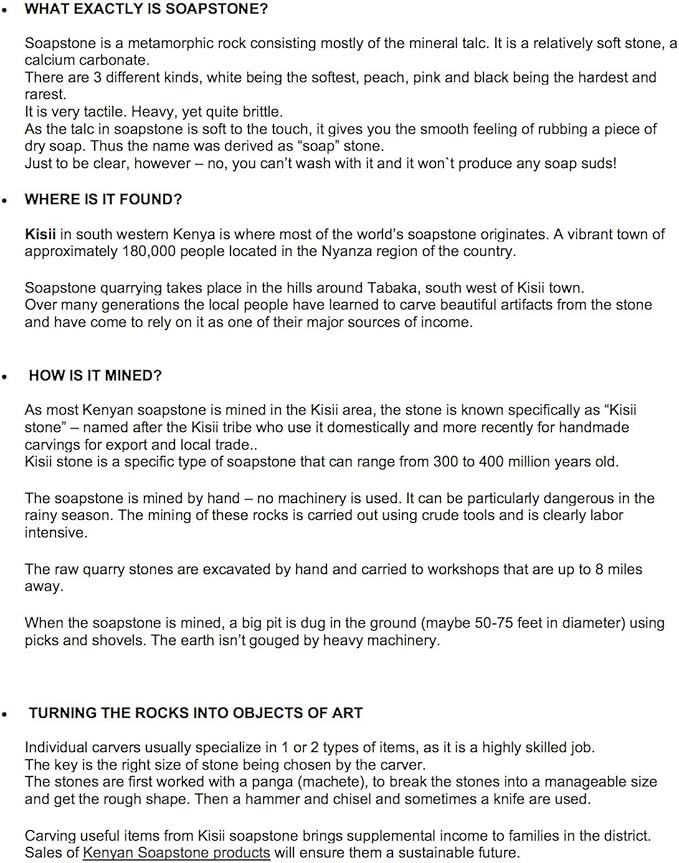 • WHAT EXACTLY IS SOAPSTONE?

Soapstone is a metamorphic rock consisting mostly of the mineral talc. It is a relatively soft stone, a calcium carbonate.
There are 3 different kinds, white being the softest, peach, pink and black being the hardest and rarest.
It is very tactile. Heavy, yet quite brittle.
As the talc in soapstone is soft to the touch, it gives you the smooth feeling of rubbing a piece of dry soap. Thus the name was derived as "soap" stone.
Just to be clear, however – no, you can't wash with it and it won`t produce any soap suds!

• WHERE IS IT FOUND?

Kisii in south western Kenya is where most of the world's soapstone originates. A vibrant town of approximately 180,000 people located in the Nyanza region of the country.

Soapstone quarrying takes place in the hills around Tabaka, south west of Kisii town.
Over many generations the local people have learned to carve beautiful artifacts from the stone and have come to rely on it as one of their major sources of income.

• HOW IS IT MINED?

As most Kenyan soapstone is mined in the Kisii area, the stone is known specifically as "Kisii stone" – named after the Kisii tribe who use it domestically and more recently for handmade carvings for export and local trade..
Kisii stone is a specific type of soapstone that can range from 300 to 400 million years old.

The soapstone is mined by hand – no machinery is used. It can be particularly dangerous in the rainy season. The mining of these rocks is carried out using crude tools and is clearly labor intensive.

The raw quarry stones are excavated by hand and carried to workshops that are up to 8 miles away.

When the soapstone is mined, a big pit is dug in the ground (maybe 50-75 feet in diameter) using picks and shovels. The earth isn't gouged by heavy machinery.

• TURNING THE ROCKS INTO OBJECTS OF ART

Individual carvers usually specialize in 1 or 2 types of items, as it is a highly skilled job.
The key is the right size of stone being chosen by the carver.
The stones are first worked with a panga (machete), to break the stones into a manageable size and get the rough shape. Then a hammer and chisel and sometimes a knife are used.

Carving useful items from Kisii soapstone brings supplemental income to families in the district.
Sales of Kenyan Soapstone products will ensure them a sustainable future.